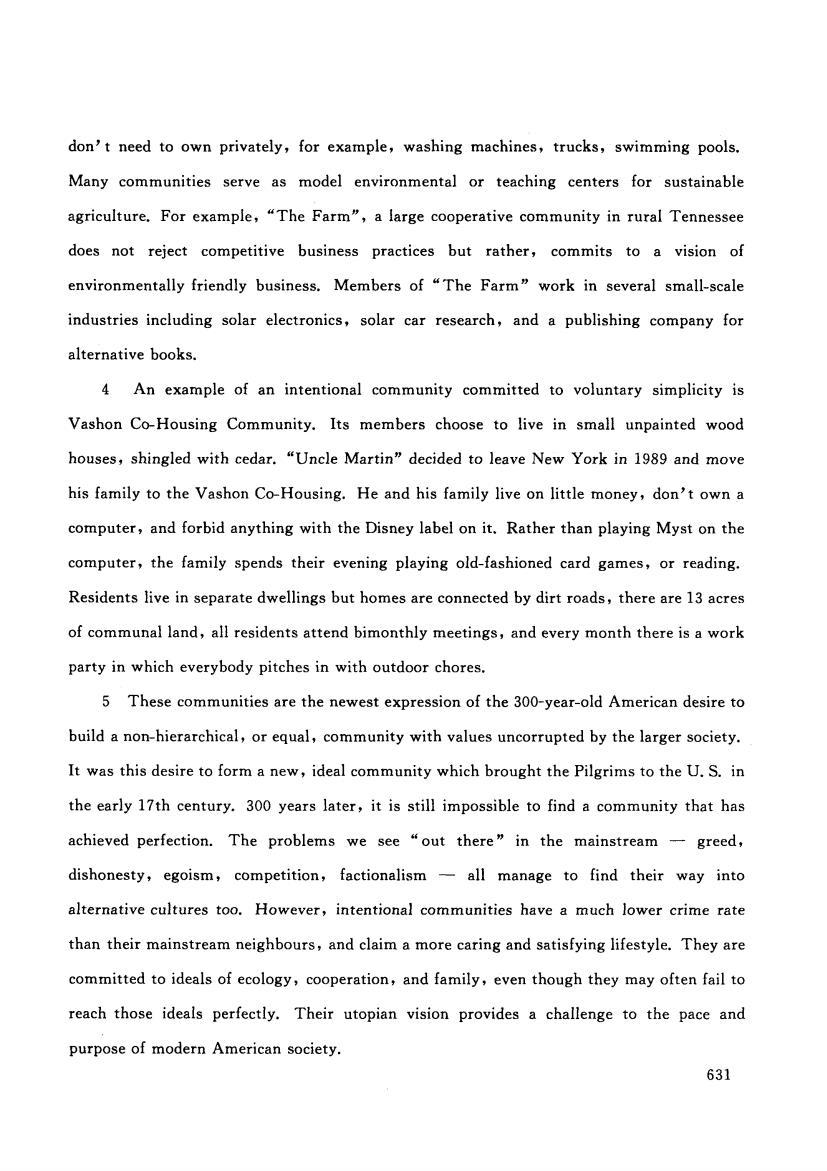 don't need to own privately, for example, washing machines, trucks, swimming pools. Many communities serve as model environmental or teaching centers for sustainable agriculture. For example, "The Farm", a large cooperative community in rural Tennessee does not reject competitive business practices but rather, commits to a vision of environmentally friendly business. Members of "The Farm" work in several small-scale industries including solar electronics, solar car research, and a publishing company for alternative books.

4 An example of an intentional community committed to voluntary simplicity is Vashon Co-Housing Community. Its members choose to live in small unpainted wood houses, shingled with cedar. "Uncle Martin" decided to leave New York in 1989 and move his family to the Vashon Co-Housing. He and his family live on little money, don't own a computer, and forbid anything with the Disney label on it. Rather than playing Myst on the computer, the family spends their evening playing old-fashioned card games, or reading. Residents live in separate dwellings but homes are connected by dirt roads, there are 13 acres of communal land, all residents attend bimonthly meetings, and every month there is a work party in which everybody pitches in with outdoor chores.

5 These communities are the newest expression of the 300-year-old American desire to build a non-hierarchical, or equal, community with values uncorrupted by the larger society. It was this desire to form a new, ideal community which brought the Pilgrims to the U. S. in the early 17th century. 300 years later, it is still impossible to find a community that has achieved perfection. The problems we see "out there" in the mainstream — greed, dishonesty, egoism, competition, factionalism — all manage to find their way into alternative cultures too. However, intentional communities have a much lower crime rate than their mainstream neighbours, and claim a more caring and satisfying lifestyle. They are committed to ideals of ecology, cooperation, and family, even though they may often fail to reach those ideals perfectly. Their utopian vision provides a challenge to the pace and purpose of modern American society.

631